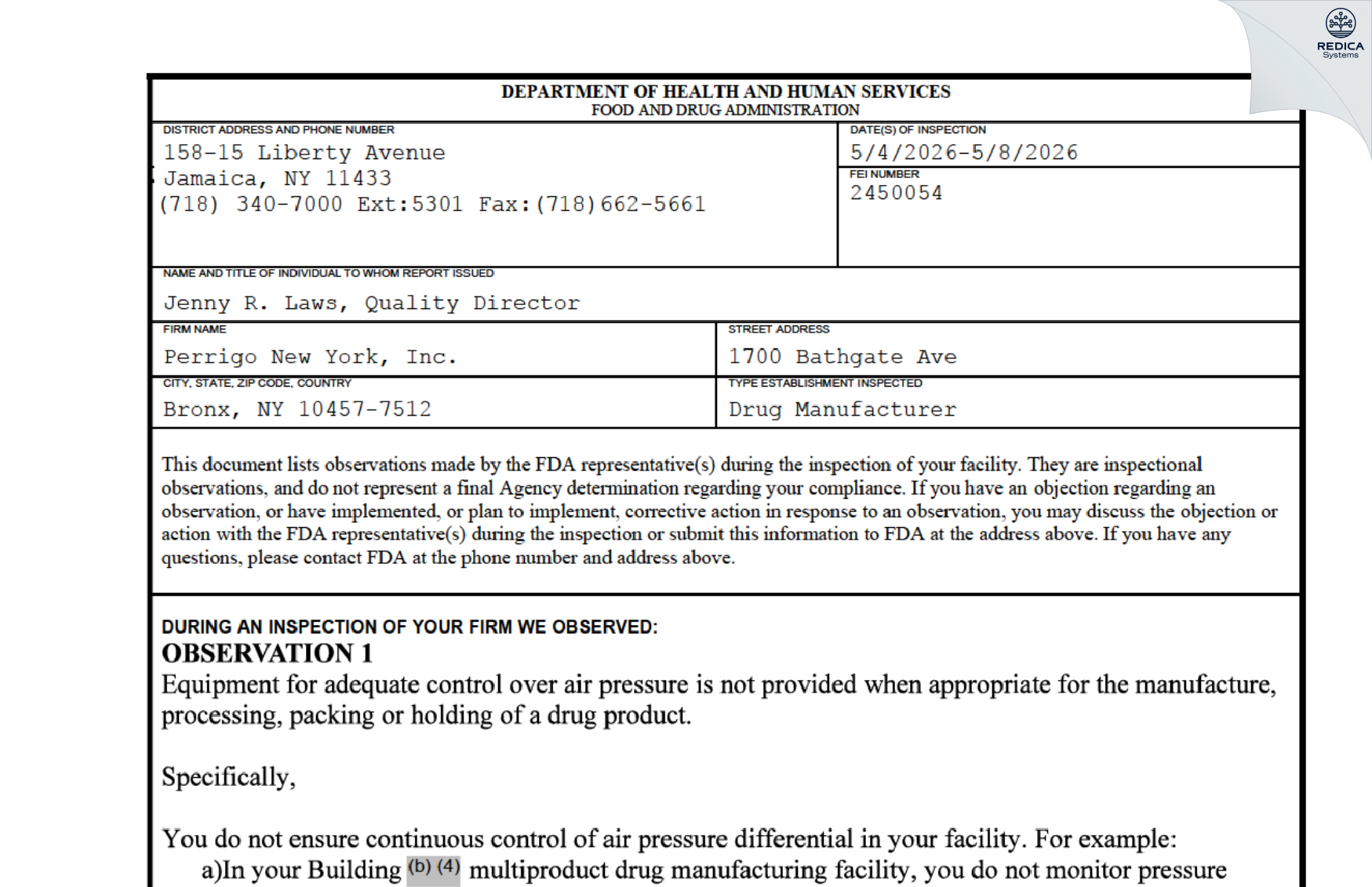 REDICA
Systems

DEPARTMENT OF HEALTH AND HUMAN SERVICES
FOOD AND DRUG ADMINISTRATION

DISTRICT ADDRESS AND PHONE NUMBER
158-15 Liberty Avenue
Jamaica, NY 11433
(718) 340-7000 Ext:5301 Fax:(718)662-5661

DATE(S) OF INSPECTION
5/4/2026-5/8/2026

FEI NUMBER
2450054

NAME AND TITLE OF INDIVIDUAL TO WHOM REPORT ISSUED
Jenny R. Laws, Quality Director

FIRM NAME
Perrigo New York, Inc.

STREET ADDRESS
1700 Bathgate Ave

CITY, STATE, ZIP CODE, COUNTRY
Bronx, NY 10457-7512

TYPE ESTABLISHMENT INSPECTED
Drug Manufacturer

This document lists observations made by the FDA representative(s) during the inspection of your facility. They are inspectional observations, and do not represent a final Agency determination regarding your compliance. If you have an objection regarding an observation, or have implemented, or plan to implement, corrective action in response to an observation, you may discuss the objection or action with the FDA representative(s) during the inspection or submit this information to FDA at the address above. If you have any questions, please contact FDA at the phone number and address above.

DURING AN INSPECTION OF YOUR FIRM WE OBSERVED:
OBSERVATION 1
Equipment for adequate control over air pressure is not provided when appropriate for the manufacture, processing, packing or holding of a drug product.

Specifically,

You do not ensure continuous control of air pressure differential in your facility. For example:
a)In your Building (b) (4) multiproduct drug manufacturing facility, you do not monitor pressure